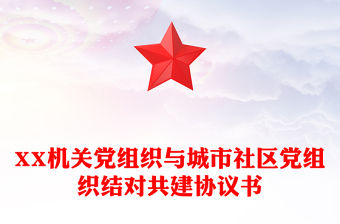 XX机关党组织与城市社区党组织结对共建协议书